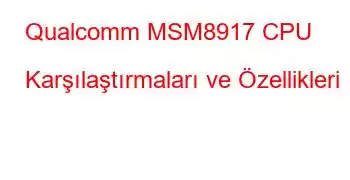 Qualcomm MSM8917 CPU Karşılaştırmaları ve Özellikleri